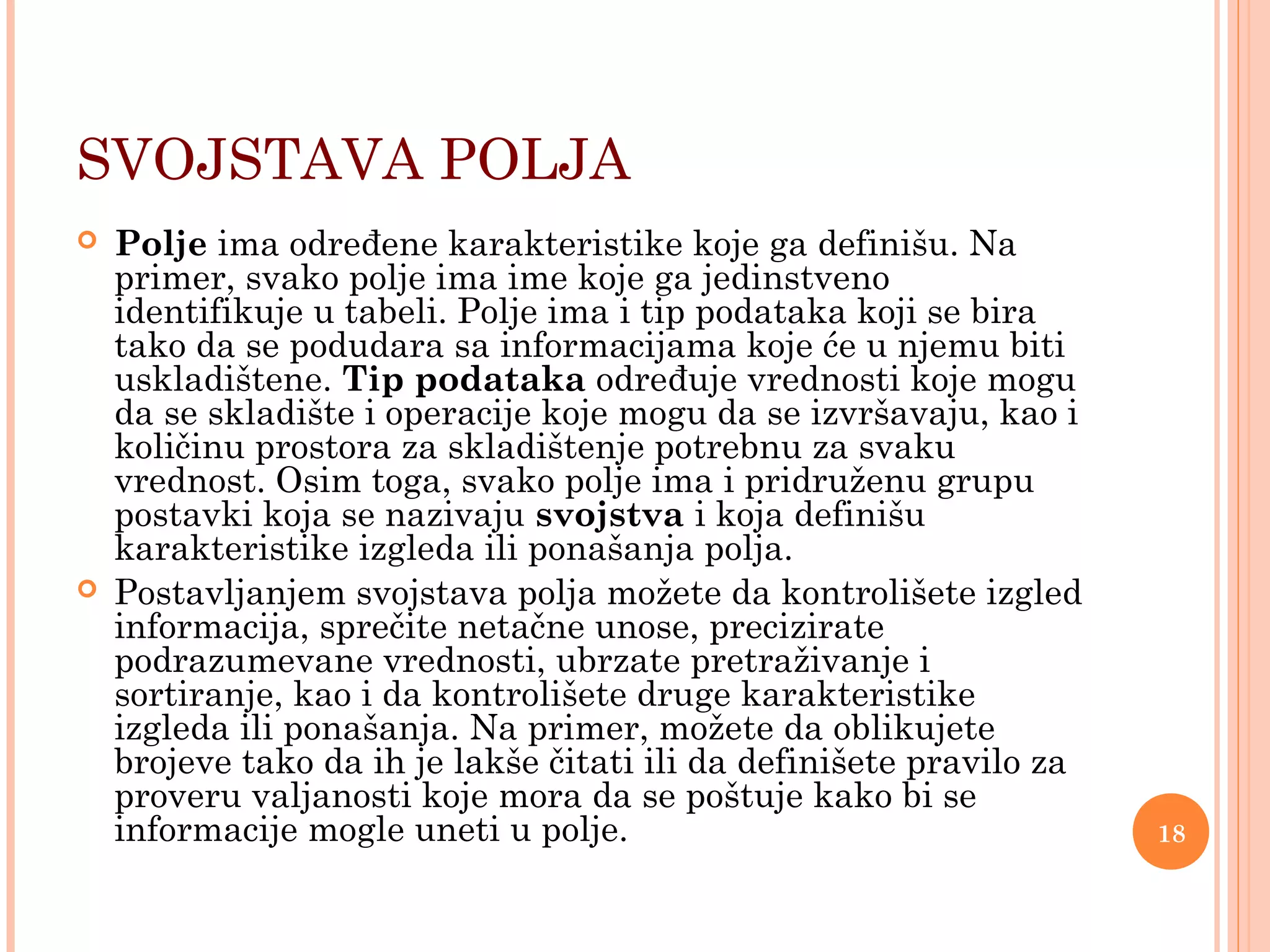 SVOJSTAVA POLJA

Polje ima određene karakteristike koje ga definišu. Na primer, svako polje ima ime koje ga jedinstveno identifikuje u tabeli. Polje ima i tip podataka koji se bira tako da se podudara sa informacijama koje će u njemu biti uskladištene. Tip podataka određuje vrednosti koje mogu da se skladište i operacije koje mogu da se izvršavaju, kao i količinu prostora za skladištenje potrebnu za svaku vrednost. Osim toga, svako polje ima i pridruženu grupu postavki koja se nazivaju svojstva i koja definišu karakteristike izgleda ili ponašanja polja.

Postavljanjem svojstava polja možete da kontrolišete izgled informacija, sprečite netačne unose, precizirate podrazumevane vrednosti, ubrzate pretraživanje i sortiranje, kao i da kontrolišete druge karakteristike izgleda ili ponašanja. Na primer, možete da oblikujete brojeve tako da ih je lakše čitati ili da definišete pravilo za proveru valjanosti koje mora da se poštuje kako bi se informacije mogle uneti u polje.

18